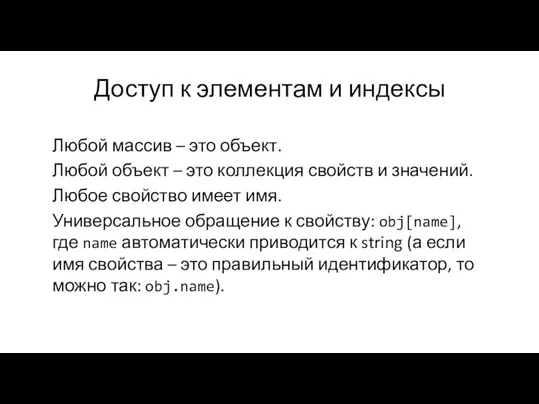 Доступ к элементам и индексы

Любой массив – это объект.

Любой объект – это коллекция свойств и значений.

Любое свойство имеет имя.

Универсальное обращение к свойству: obj[name], где name автоматически приводится к string (а если имя свойства – это правильный идентификатор, то можно так: obj.name).